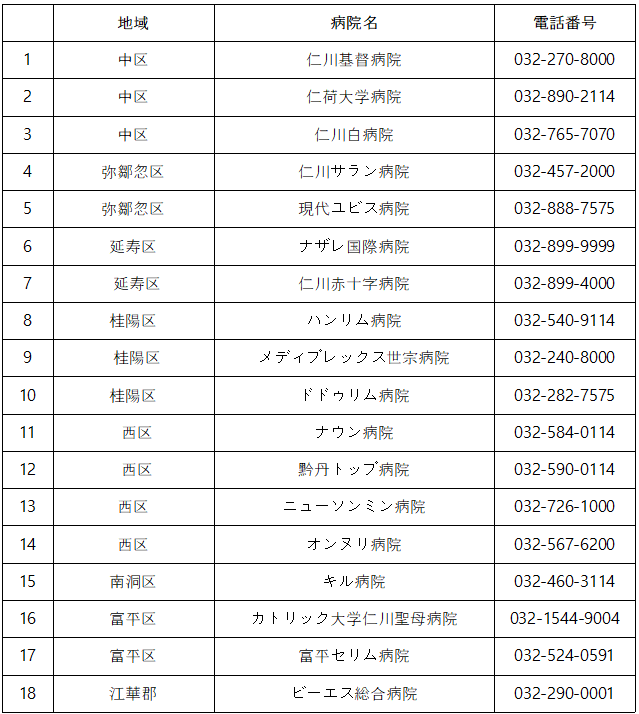 | | 地域 | 病院名 | 電話番号 |
|---|---|---|---|
| 1 | 中区 | 仁川基督病院 | 032-270-8000 |
| 2 | 中区 | 仁荷大学病院 | 032-890-2114 |
| 3 | 中区 | 仁川白病院 | 032-765-7070 |
| 4 | 弥鄒忽区 | 仁川サラン病院 | 032-457-2000 |
| 5 | 弥鄒忽区 | 現代ユビス病院 | 032-888-7575 |
| 6 | 延寿区 | ナザレ国際病院 | 032-899-9999 |
| 7 | 延寿区 | 仁川赤十字病院 | 032-899-4000 |
| 8 | 桂陽区 | ハンリム病院 | 032-540-9114 |
| 9 | 桂陽区 | メディプレックス世宗病院 | 032-240-8000 |
| 10 | 桂陽区 | ドドゥリム病院 | 032-282-7575 |
| 11 | 西区 | ナウン病院 | 032-584-0114 |
| 12 | 西区 | 黔丹トップ病院 | 032-590-0114 |
| 13 | 西区 | ニューソンミン病院 | 032-726-1000 |
| 14 | 西区 | オンヌリ病院 | 032-567-6200 |
| 15 | 南洞区 | キル病院 | 032-460-3114 |
| 16 | 富平区 | カトリック大学仁川聖母病院 | 032-1544-9004 |
| 17 | 富平区 | 富平セリム病院 | 032-524-0591 |
| 18 | 江華郡 | ビーエス総合病院 | 032-290-0001 |